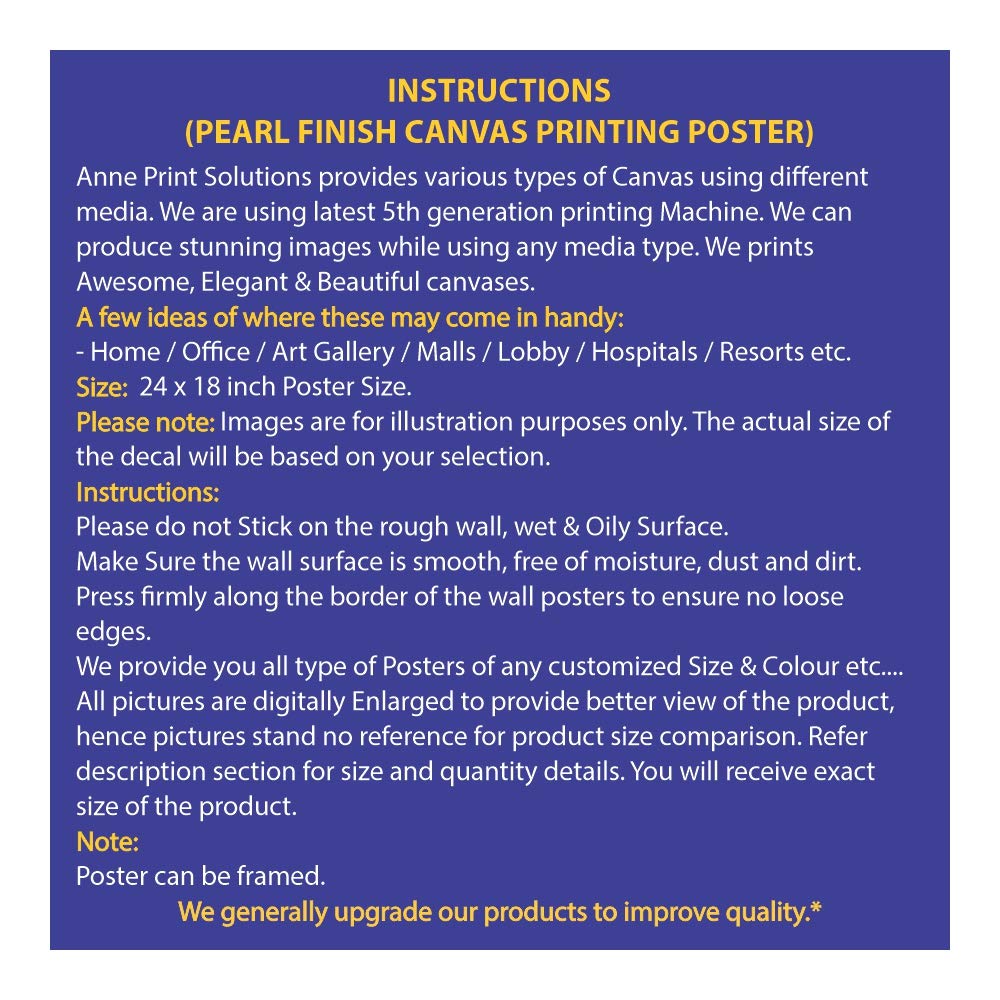 INSTRUCTIONS
(PEARL FINISH CANVAS PRINTING POSTER)

Anne Print Solutions provides various types of Canvas using different media. We are using latest 5th generation printing Machine. We can produce stunning images while using any media type. We prints Awesome, Elegant & Beautiful canvases.

A few ideas of where these may come in handy:
- Home / Office / Art Gallery / Malls / Lobby / Hospitals / Resorts etc.

Size: 24 x 18 inch Poster Size.

Please note: Images are for illustration purposes only. The actual size of the decal will be based on your selection.

Instructions:
Please do not Stick on the rough wall, wet & Oily Surface.
Make Sure the wall surface is smooth, free of moisture, dust and dirt.
Press firmly along the border of the wall posters to ensure no loose edges.
We provide you all type of Posters of any customized Size & Colour etc....
All pictures are digitally Enlarged to provide better view of the product, hence pictures stand no reference for product size comparison. Refer description section for size and quantity details. You will receive exact size of the product.

Note:
Poster can be framed.

We generally upgrade our products to improve quality.*